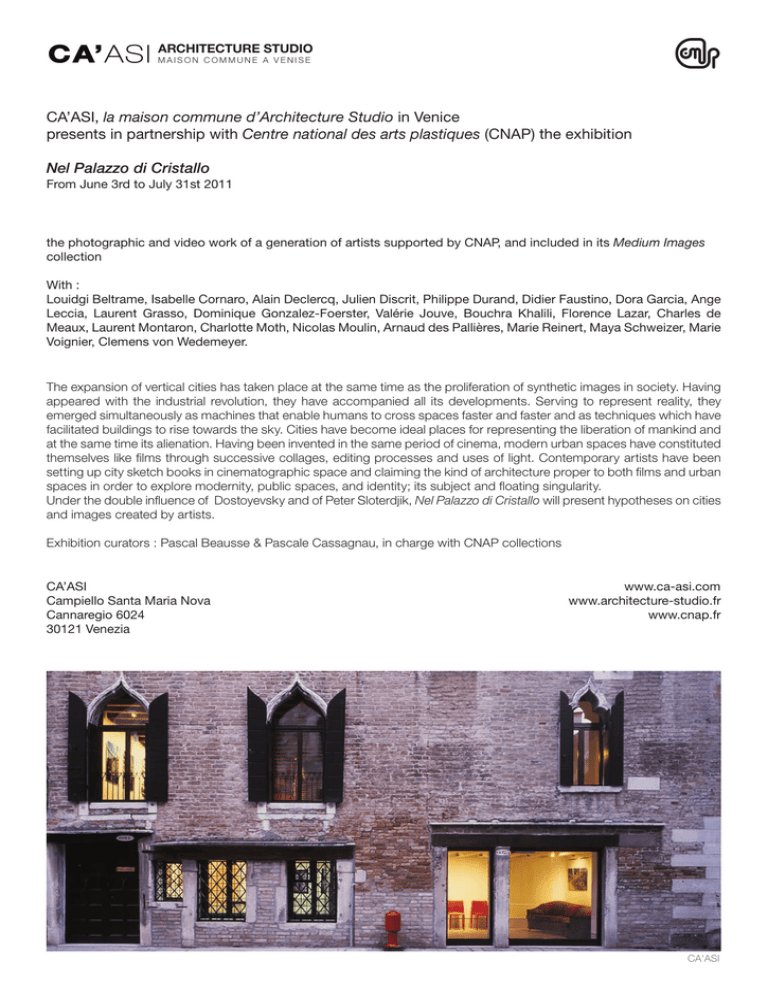 CA'ASI ARCHITECTURE STUDIO
MAISON COMMUNE A VENISE

cnap

CA'ASI, la maison commune d'Architecture Studio in Venice presents in partnership with Centre national des arts plastiques (CNAP) the exhibition

Nel Palazzo di Cristallo
From June 3rd to July 31st 2011

the photographic and video work of a generation of artists supported by CNAP, and included in its Medium Images collection

With :
Louidgi Beltrame, Isabelle Cornaro, Alain Declercq, Julien Discrit, Philippe Durand, Didier Faustino, Dora Garcia, Ange Leccia, Laurent Grasso, Dominique Gonzalez-Foerster, Valérie Jouve, Bouchra Khalili, Florence Lazar, Charles de Meaux, Laurent Montaron, Charlotte Moth, Nicolas Moulin, Arnaud des Pallières, Marie Reinert, Maya Schweizer, Marie Voignier, Clemens von Wedemeyer.

The expansion of vertical cities has taken place at the same time as the proliferation of synthetic images in society. Having appeared with the industrial revolution, they have accompanied all its developments. Serving to represent reality, they emerged simultaneously as machines that enable humans to cross spaces faster and faster and as techniques which have facilitated buildings to rise towards the sky. Cities have become ideal places for representing the liberation of mankind and at the same time its alienation. Having been invented in the same period of cinema, modern urban spaces have constituted themselves like films through successive collages, editing processes and uses of light. Contemporary artists have been setting up city sketch books in cinematographic space and claiming the kind of architecture proper to both films and urban spaces in order to explore modernity, public spaces, and identity; its subject and floating singularity.
Under the double influence of Dostoyevsky and of Peter Sloterdjik, Nel Palazzo di Cristallo will present hypotheses on cities and images created by artists.

Exhibition curators : Pascal Beausse & Pascale Cassagnau, in charge with CNAP collections

CA'ASI
Campiello Santa Maria Nova
Cannaregio 6024
30121 Venezia

www.ca-asi.com
www.architecture-studio.fr
www.cnap.fr

CA'ASI